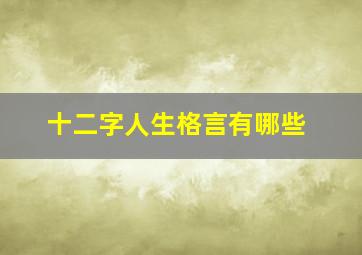 十二字人生格言有哪些